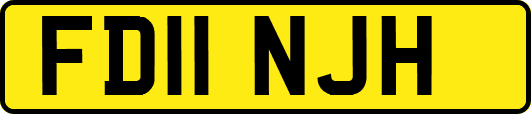 FD11 NJH